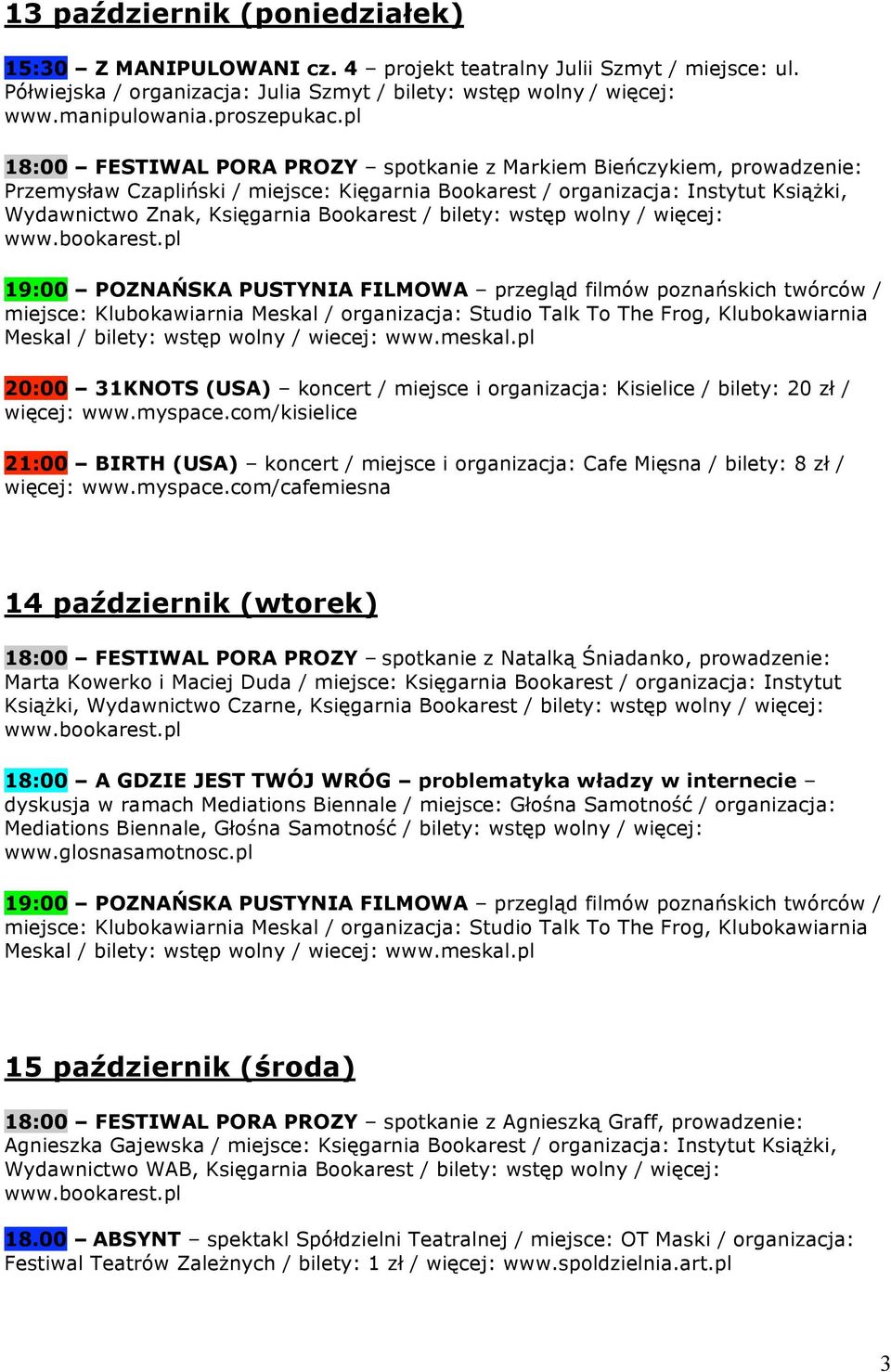 13 październik (poniedziałek)

15:30 – Z MANIPULOWANI cz. 4 – projekt teatralny Julii Szmyt / miejsce: ul. Półwiejska / organizacja: Julia Szmyt / bilety: wstęp wolny / więcej: www.manipulowania.proszepukac.pl

18:00 – FESTIWAL PORA PROZY – spotkanie z Markiem Bieńczykiem, prowadzenie: Przemysław Czapliński / miejsce: Kięgarnia Bookarest / organizacja: Instytut Książki, Wydawnictwo Znak, Księgarnia Bookarest / bilety: wstęp wolny / więcej: www.bookarest.pl

19:00 – POZNAŃSKA PUSTYNIA FILMOWA – przegląd filmów poznańskich twórców / miejsce: Klubokawiarnia Meskal / organizacja: Studio Talk To The Frog, Klubokawiarnia Meskal / bilety: wstęp wolny / wiecej: www.meskal.pl

20:00 – 31KNOTS (USA) – koncert / miejsce i organizacja: Kisielice / bilety: 20 zł / więcej: www.myspace.com/kisielice

21:00 – BIRTH (USA) – koncert / miejsce i organizacja: Cafe Mięsna / bilety: 8 zł / więcej: www.myspace.com/cafemiesna

14 październik (wtorek)

18:00 – FESTIWAL PORA PROZY – spotkanie z Natalką Śniadanko, prowadzenie: Marta Kowerko i Maciej Duda / miejsce: Księgarnia Bookarest / organizacja: Instytut Książki, Wydawnictwo Czarne, Księgarnia Bookarest / bilety: wstęp wolny / więcej: www.bookarest.pl

18:00 – A GDZIE JEST TWÓJ WRÓG – problematyka władzy w internecie – dyskusja w ramach Mediations Biennale / miejsce: Głośna Samotność / organizacja: Mediations Biennale, Głośna Samotność / bilety: wstęp wolny / więcej: www.glosnasamotnosc.pl

19:00 – POZNAŃSKA PUSTYNIA FILMOWA – przegląd filmów poznańskich twórców / miejsce: Klubokawiarnia Meskal / organizacja: Studio Talk To The Frog, Klubokawiarnia Meskal / bilety: wstęp wolny / wiecej: www.meskal.pl

15 październik (środa)

18:00 – FESTIWAL PORA PROZY – spotkanie z Agnieszką Graff, prowadzenie: Agnieszka Gajewska / miejsce: Księgarnia Bookarest / organizacja: Instytut Książki, Wydawnictwo WAB, Księgarnia Bookarest / bilety: wstęp wolny / więcej: www.bookarest.pl

18.00 – ABSYNT – spektakl Spółdzielni Teatralnej / miejsce: OT Maski / organizacja: Festiwal Teatrów Zależnych / bilety: 1 zł / więcej: www.spoldzielnia.art.pl

3